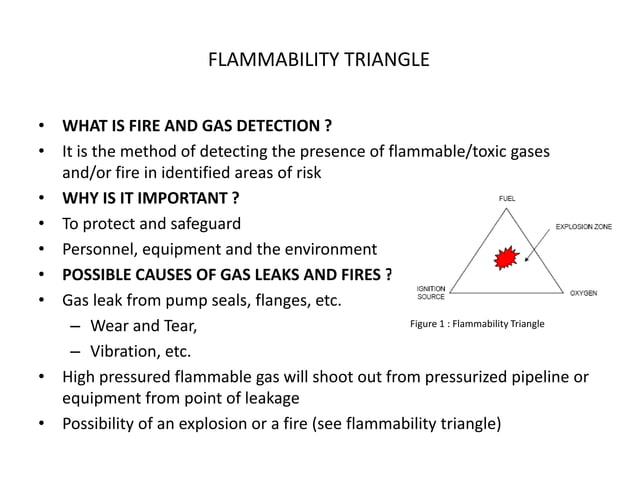 FLAMMABILITY TRIANGLE

• WHAT IS FIRE AND GAS DETECTION ?
• It is the method of detecting the presence of flammable/toxic gases and/or fire in identified areas of risk
• WHY IS IT IMPORTANT ?
• To protect and safeguard
• Personnel, equipment and the environment
• POSSIBLE CAUSES OF GAS LEAKS AND FIRES ?
• Gas leak from pump seals, flanges, etc.
– Wear and Tear,
– Vibration, etc.
• High pressured flammable gas will shoot out from pressurized pipeline or equipment from point of leakage
• Possibility of an explosion or a fire (see flammability triangle)

FUEL
EXPLOSION ZONE
IGNITION SOURCE
OXYGEN

Figure 1 : Flammability Triangle